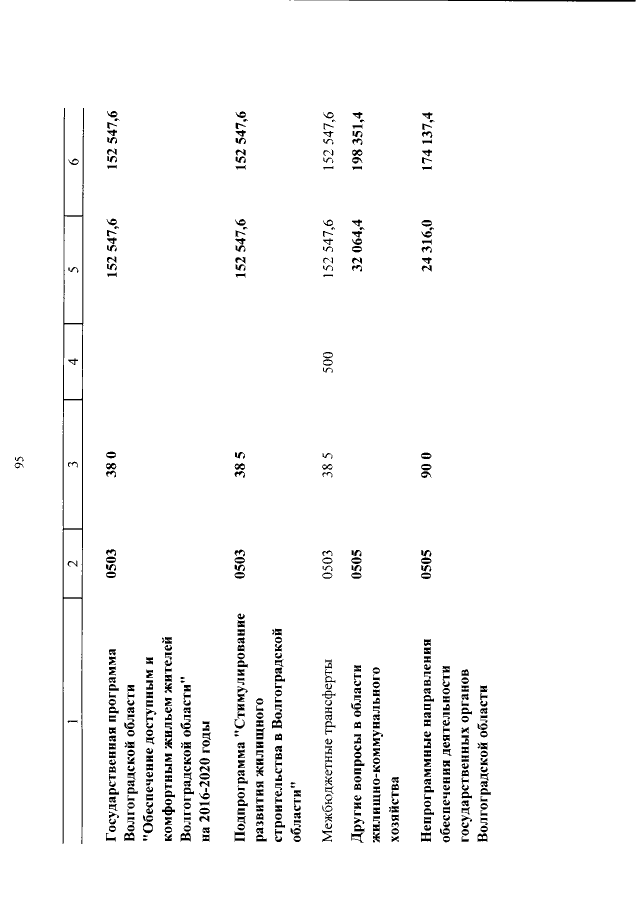 95

| 1 | 2 | 3 | 4 | 5 | 6 |
|---|---|---|---|---|---|
| Государственная программа Волгоградской области "Обеспечение доступным и комфортным жильем жителей Волгоградской области" на 2016-2020 годы | 0503 | 38 0 | | 152 547,6 | 152 547,6 |
| Подпрограмма "Стимулирование развития жилищного строительства в Волгоградской области" | 0503 | 38 5 | | 152 547,6 | 152 547,6 |
| Межбюджетные трансферты | 0503 | 38 5 | 500 | 152 547,6 | 152 547,6 |
| Другие вопросы в области жилищно-коммунального хозяйства | 0505 | | | 32 064,4 | 198 351,4 |
| Непрограммные направления обеспечения деятельности государственных органов Волгоградской области | 0505 | 90 0 | | 24 316,0 | 174 137,4 |